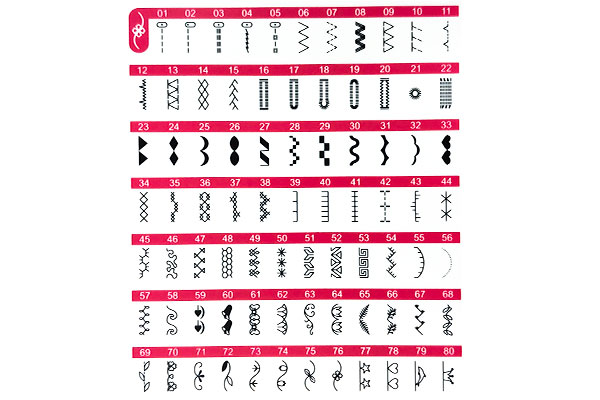 01 02 03 04 05 06 07 08 09 10 11

12 13 14 15 16 17 18 19 20 21 22

23 24 25 26 27 28 29 30 31 32 33

34 35 36 37 38 39 40 41 42 43 44

45 46 47 48 49 50 51 52 53 54 55 56

57 58 59 60 61 62 63 64 65 66 67 68

69 70 71 72 73 74 75 76 77 78 79 80